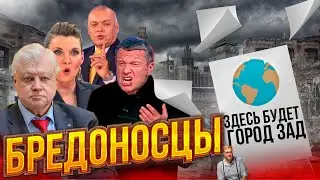 ЗДЕСЬ БУДЕТ ГОРОД ЗАД

БРЕДОНОСЦЫ